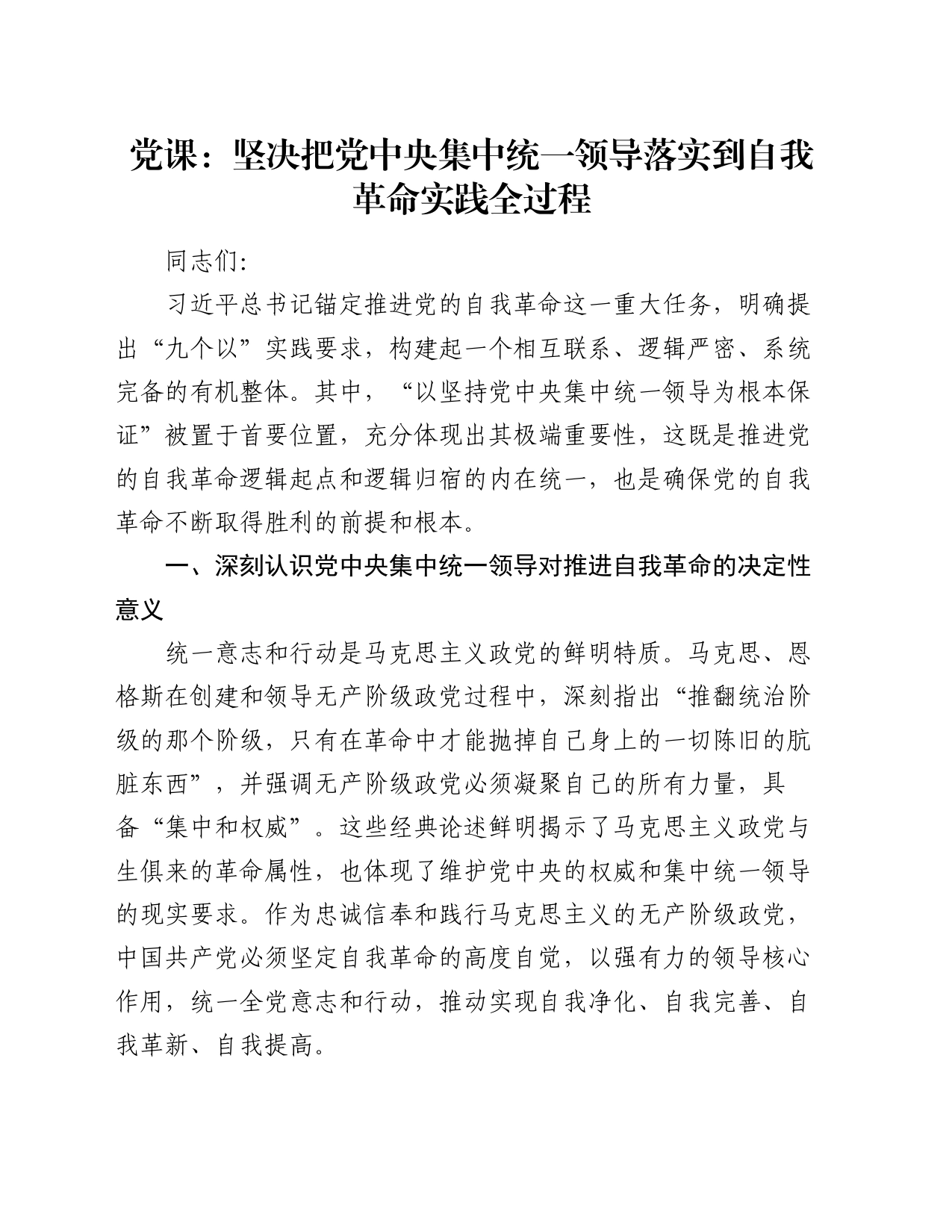 党课：坚决把党中央集中统一领导落实到自我革命实践全过程

同志们:

习近平总书记锚定推进党的自我革命这一重大任务，明确提出“九个以”实践要求，构建起一个相互联系、逻辑严密、系统完备的有机整体。其中，“以坚持党中央集中统一领导为根本保证”被置于首要位置，充分体现出其极端重要性，这既是推进党的自我革命逻辑起点和逻辑归宿的内在统一，也是确保党的自我革命不断取得胜利的前提和根本。

一、深刻认识党中央集中统一领导对推进自我革命的决定性意义

统一意志和行动是马克思主义政党的鲜明特质。马克思、恩格斯在创建和领导无产阶级政党过程中，深刻指出“推翻统治阶级的那个阶级，只有在革命中才能抛掉自己身上的一切陈旧的肮脏东西”，并强调无产阶级政党必须凝聚自己的所有力量，具备“集中和权威”。这些经典论述鲜明揭示了马克思主义政党与生俱来的革命属性，也体现了维护党中央的权威和集中统一领导的现实要求。作为忠诚信奉和践行马克思主义的无产阶级政党，中国共产党必须坚定自我革命的高度自觉，以强有力的领导核心作用，统一全党意志和行动，推动实现自我净化、自我完善、自我革新、自我提高。